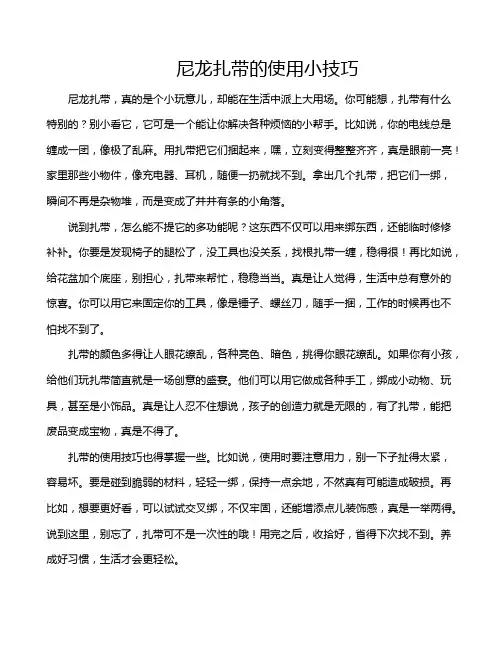 尼龙扎带的使用小技巧

尼龙扎带，真的是个小玩意儿，却能在生活中派上大用场。你可能想，扎带有什么特别的？别小看它，它可是一个能让你解决各种烦恼的小帮手。比如说，你的电线总是缠成一团，像极了乱麻。用扎带把它们捆起来，嘿，立刻变得整整齐齐，真是眼前一亮！家里那些小物件，像充电器、耳机，随便一扔就找不到。拿出几个扎带，把它们一绑，瞬间不再是杂物堆，而是变成了井井有条的小角落。

说到扎带，怎么能不提它的多功能呢？这东西不仅可以用来绑东西，还能临时修修补补。你要是发现椅子的腿松了，没工具也没关系，找根扎带一缠，稳得很！再比如说，给花盆加个底座，别担心，扎带来帮忙，稳稳当当。真是让人觉得，生活中总有意外的惊喜。你可以用它来固定你的工具，像是锤子、螺丝刀，随手一捆，工作的时候再也不怕找不到了。

扎带的颜色多得让人眼花缭乱，各种亮色、暗色，挑得你眼花缭乱。如果你有小孩，给他们玩扎带简直就是一场创意的盛宴。他们可以用它做成各种手工，绑成小动物、玩具，甚至是小饰品。真是让人忍不住想说，孩子的创造力就是无限的，有了扎带，能把废品变成宝物，真是不得了。

扎带的使用技巧也得掌握一些。比如说，使用时要注意用力，别一下子扯得太紧，容易坏。要是碰到脆弱的材料，轻轻一绑，保持一点余地，不然真有可能造成破损。再比如，想要更好看，可以试试交叉绑，不仅牢固，还能增添点儿装饰感，真是一举两得。说到这里，别忘了，扎带可不是一次性的哦！用完之后，收拾好，省得下次找不到。养成好习惯，生活才会更轻松。